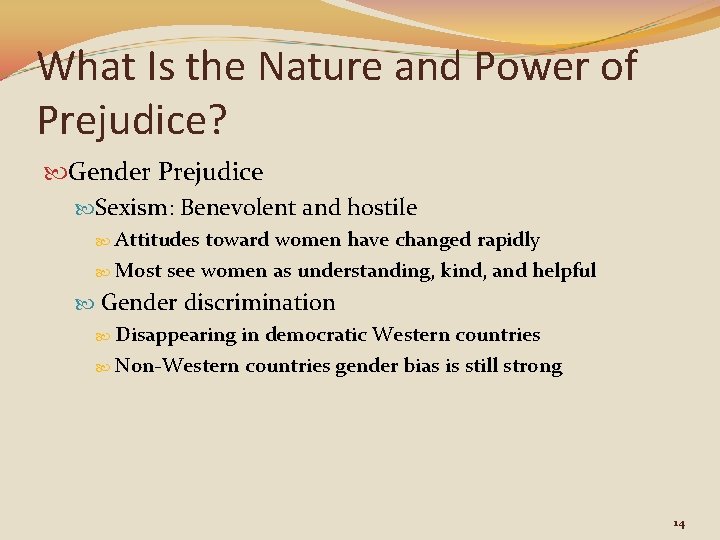 What Is the Nature and Power of Prejudice?

Gender Prejudice

Sexism: Benevolent and hostile

Attitudes toward women have changed rapidly

Most see women as understanding, kind, and helpful

Gender discrimination

Disappearing in democratic Western countries

Non-Western countries gender bias is still strong

14